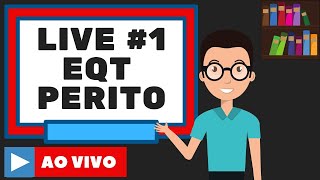 LIVE #1
EQT
PERITO

AO VIVO